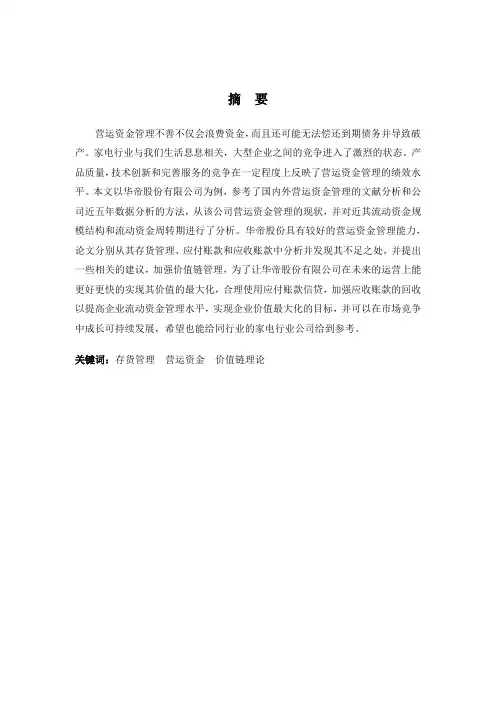 摘　要

营运资金管理不善不仅会浪费资金，而且还可能无法偿还到期债务并导致破产。家电行业与我们生活息息相关，大型企业之间的竞争进入了激烈的状态。产品质量，技术创新和完善服务的竞争在一定程度上反映了营运资金管理的绩效水平。本文以华帝股份有限公司为例，参考了国内外营运资金管理的文献分析和公司近五年数据分析的方法，从该公司营运资金管理的现状，并对近其流动资金规模结构和流动资金周转期进行了分析。华帝股份具有较好的营运资金管理能力，论文分别从其存货管理、应付账款和应收账款中分析并发现其不足之处，并提出一些相关的建议，加强价值链管理，为了让华帝股份有限公司在未来的运营上能更好更快的实现其价值的最大化，合理使用应付账款信贷，加强应收账款的回收以提高企业流动资金管理水平，实现企业价值最大化的目标，并可以在市场竞争中成长可持续发展，希望也能给同行业的家电行业公司给到参考。

关键词：存货管理　营运资金　价值链理论